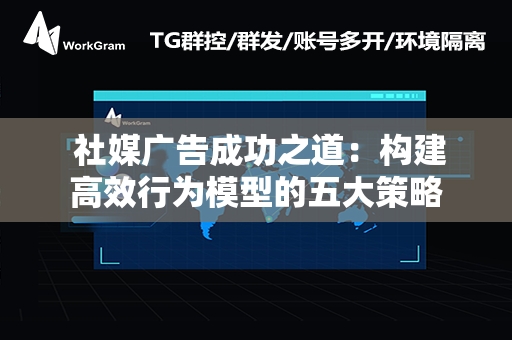 WorkGram

TG群控/群发/账号多开/环境隔离

WorkGram

社媒广告成功之道：构建高效行为模型的五大策略